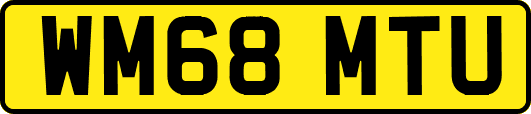 WM68 MTU